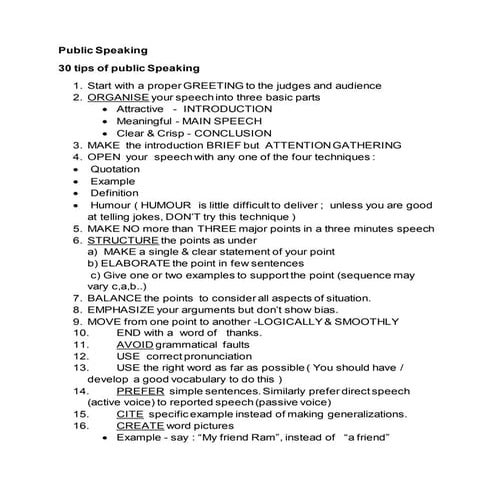 Public Speaking

30 tips of public Speaking

1. Start with a proper GREETING to the judges and audience
2. ORGANISE your speech into three basic parts
• Attractive - INTRODUCTION
• Meaningful - MAIN SPEECH
• Clear & Crisp - CONCLUSION
3. MAKE the introduction BRIEF but ATTENTION GATHERING
4. OPEN your speech with any one of the four techniques :
• Quotation
• Example
• Definition
• Humour ( HUMOUR is little difficult to deliver ; unless you are good at telling jokes, DON'T try this technique )
5. MAKE NO more than THREE major points in a three minutes speech
6. STRUCTURE the points as under
a) MAKE a single & clear statement of your point
b) ELABORATE the point in few sentences
c) Give one or two examples to support the point (sequence may vary c,a,b..)
7. BALANCE the points to consider all aspects of situation.
8. EMPHASIZE your arguments but don't show bias.
9. MOVE from one point to another -LOGICALLY & SMOOTHLY
10. END with a word of thanks.
11. AVOID grammatical faults
12. USE correct pronunciation
13. USE the right word as far as possible ( You should have / develop a good vocabulary to do this )
14. PREFER simple sentences. Similarly prefer direct speech (active voice) to reported speech (passive voice)
15. CITE specific example instead of making generalizations.
16. CREATE word pictures
• Example - say : "My friend Ram", instead of "a friend"